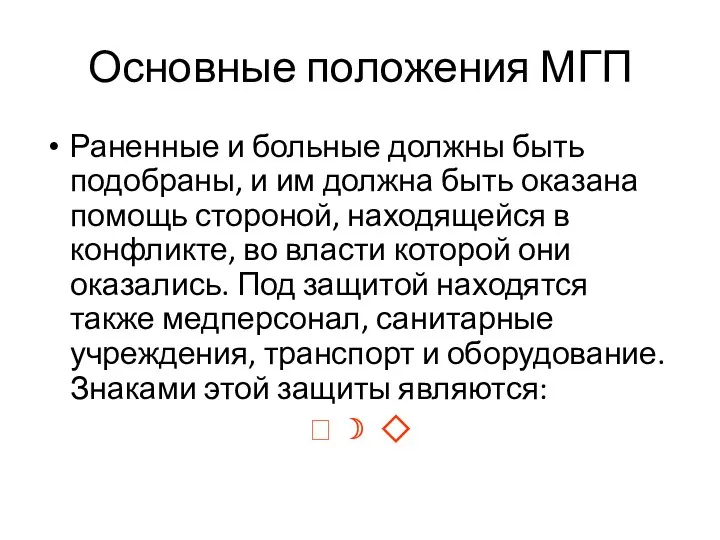 Основные положения МГП

• Раненные и больные должны быть подобраны, и им должна быть оказана помощь стороной, находящейся в конфликте, во власти которой они оказались. Под защитой находятся также медперсонал, санитарные учреждения, транспорт и оборудование. Знаками этой защиты являются:

□ ☽ ◇